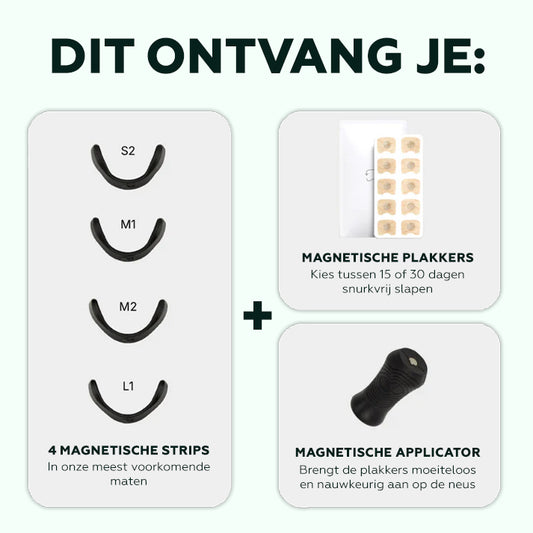 DIT ONTVANG JE:

S2

M1

M2

L1

4 MAGNETISCHE STRIPS
In onze meest voorkomende maten

+

MAGNETISCHE PLAKKERS
Kies tussen 15 of 30 dagen snurkvrij slapen

MAGNETISCHE APPLICATOR
Brengt de plakkers moeiteloos en nauwkeurig aan op de neus